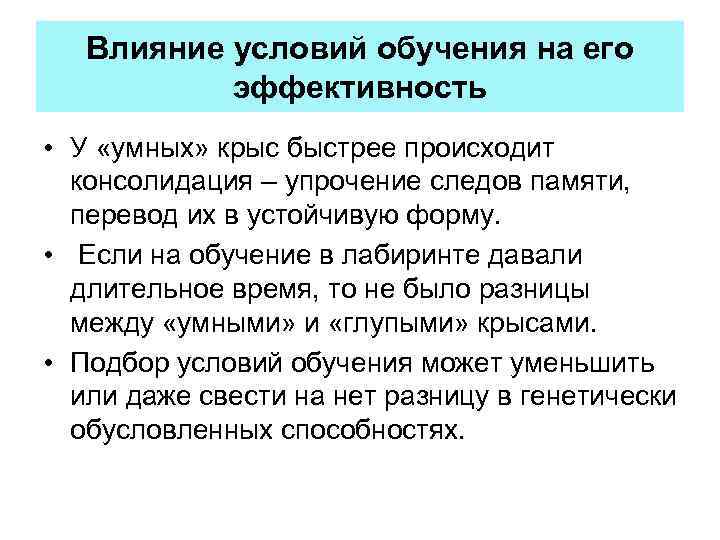 Влияние условий обучения на его эффективность

• У «умных» крыс быстрее происходит консолидация – упрочение следов памяти, перевод их в устойчивую форму.

• Если на обучение в лабиринте давали длительное время, то не было разницы между «умными» и «глупыми» крысами.

• Подбор условий обучения может уменьшить или даже свести на нет разницу в генетически обусловленных способностях.